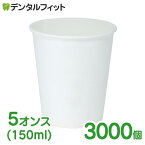 デンタルフィット

5オンス
(150ml)

3000個